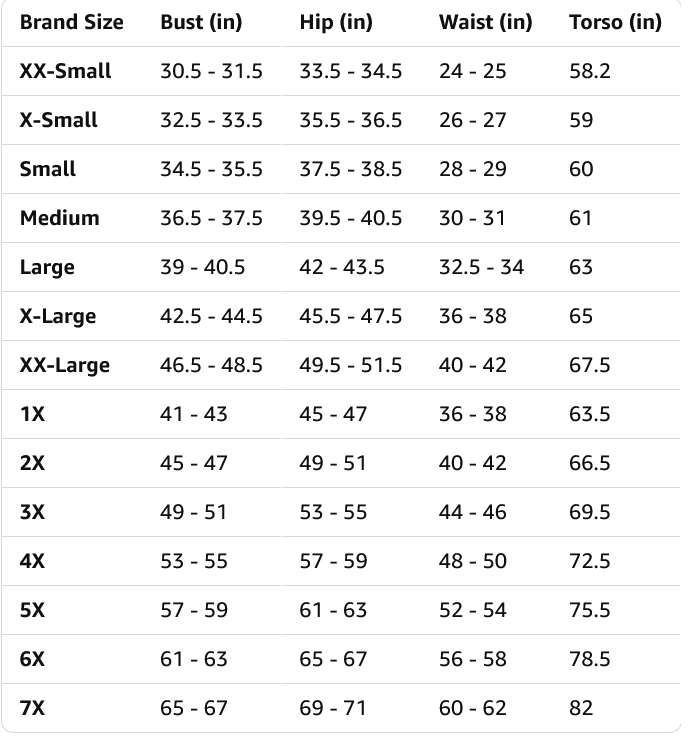 | Brand Size | Bust (in) | Hip (in) | Waist (in) | Torso (in) |
|---|---|---|---|---|
| XX-Small | 30.5 - 31.5 | 33.5 - 34.5 | 24 - 25 | 58.2 |
| X-Small | 32.5 - 33.5 | 35.5 - 36.5 | 26 - 27 | 59 |
| Small | 34.5 - 35.5 | 37.5 - 38.5 | 28 - 29 | 60 |
| Medium | 36.5 - 37.5 | 39.5 - 40.5 | 30 - 31 | 61 |
| Large | 39 - 40.5 | 42 - 43.5 | 32.5 - 34 | 63 |
| X-Large | 42.5 - 44.5 | 45.5 - 47.5 | 36 - 38 | 65 |
| XX-Large | 46.5 - 48.5 | 49.5 - 51.5 | 40 - 42 | 67.5 |
| 1X | 41 - 43 | 45 - 47 | 36 - 38 | 63.5 |
| 2X | 45 - 47 | 49 - 51 | 40 - 42 | 66.5 |
| 3X | 49 - 51 | 53 - 55 | 44 - 46 | 69.5 |
| 4X | 53 - 55 | 57 - 59 | 48 - 50 | 72.5 |
| 5X | 57 - 59 | 61 - 63 | 52 - 54 | 75.5 |
| 6X | 61 - 63 | 65 - 67 | 56 - 58 | 78.5 |
| 7X | 65 - 67 | 69 - 71 | 60 - 62 | 82 |